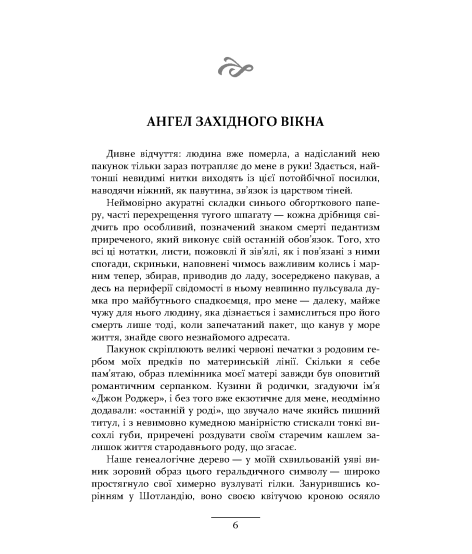 АНГЕЛ ЗАХІДНОГО ВІКНА

Дивне відчуття: людина вже померла, а надісланий нею пакунок тільки зараз потрапляє до мене в руки! Здається, найтонші невидимі нитки виходять із цієї потойбічної посилки, наводячи ніжний, як павутина, зв'язок із царством тіней.

Неймовірно акуратні складки синього обгорткового паперу, часті перехрещення тугого шпагату — кожна дрібниця свідчить про особливий, позначений знаком смерті педантизм приреченого, який виконує свій останній обов'язок. Того, хто всі ці нотатки, листи, пожовклі й зів'ялі, як і пов'язані з ними спогади, скриньки, наповнені чимось важливим колись і марним тепер, збирав, приводив до ладу, зосереджено пакував, а десь на периферії свідомості в ньому невпинно пульсувала думка про майбутнього спадкоємця, про мене — далеку, майже чужу для нього людину, яка дізнається і замислиться про його смерть лише тоді, коли запечатаний пакет, що канув у море життя, знайде свого незнайомого адресата.

Пакунок скріплюють великі червоні печатки з родовим гербом моїх предків по материнській лінії. Скільки я себе пам'ятаю, образ племінника моєї матері завжди був оповитий романтичним серпанком. Кузини й родички, згадуючи ім'я «Джон Роджер», і без того вже екзотичне для мене, неодмінно додавали: «останній у роді», що звучало наче якийсь пишний титул, і з невимовно кумедною манірністю стискали тонкі висохлі губи, приречені роздувати своїм старечим кашлем залишок життя стародавнього роду, що згасає.

Наше генеалогічне дерево — у моїй схвильованій уяві виник зоровий образ цього геральдичного символу — широко простягнуло свої химерно вузлуваті гілки. Занурившись корінням у Шотландію, воно своєю квітучою кроною осяяло

6